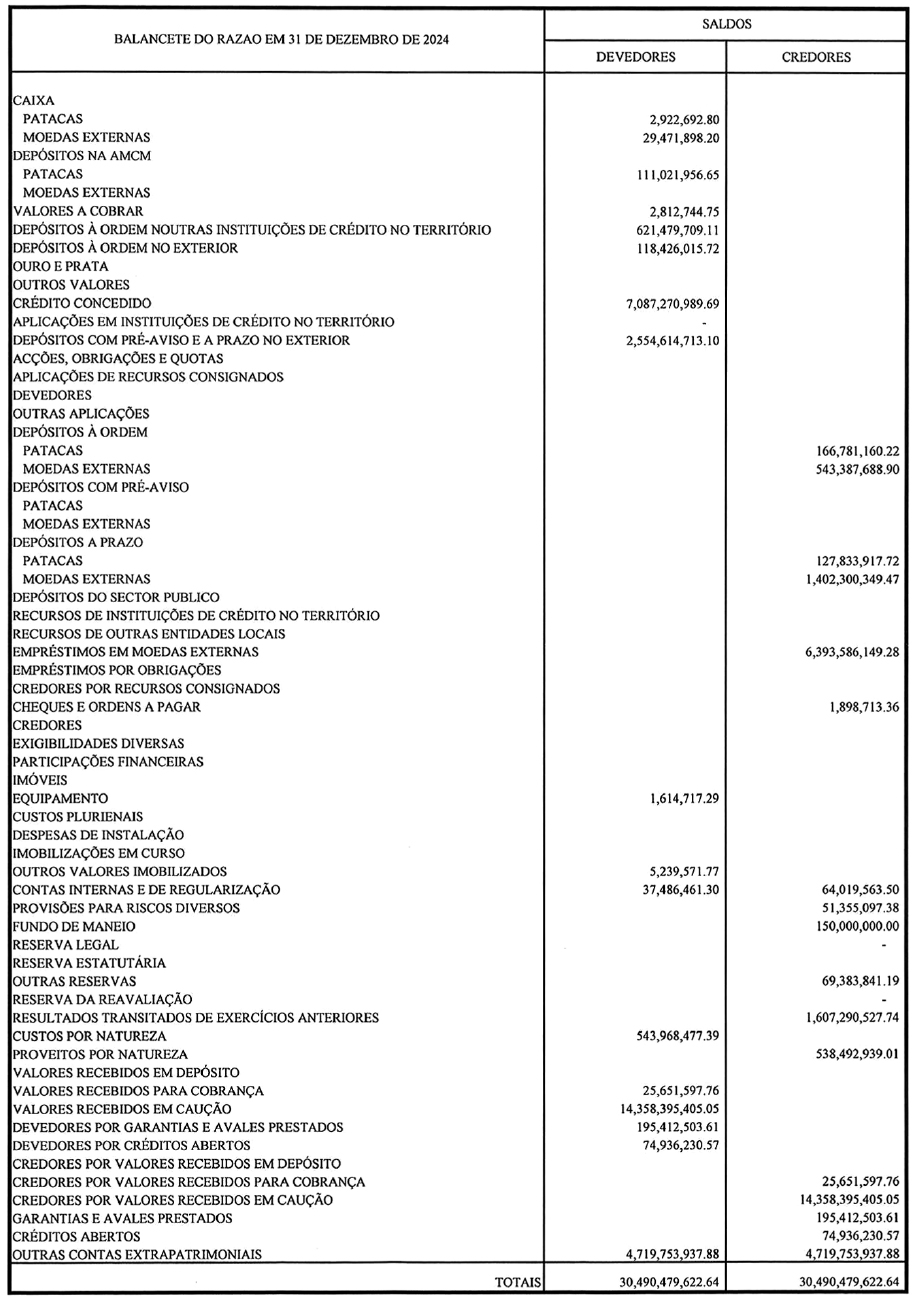 | BALANCETE DO RAZAO EM 31 DE DEZEMBRO DE 2024 | SALDOS DEVEDORES | SALDOS CREDORES |
|---|---|---|
| CAIXA | | |
| PATACAS | 2,922,692.80 | |
| MOEDAS EXTERNAS | 29,471,898.20 | |
| DEPÓSITOS NA AMCM | | |
| PATACAS | 111,021,956.65 | |
| MOEDAS EXTERNAS | | |
| VALORES A COBRAR | 2,812,744.75 | |
| DEPÓSITOS À ORDEM NOUTRAS INSTITUIÇÕES DE CRÉDITO NO TERRITÓRIO | 621,479,709.11 | |
| DEPÓSITOS À ORDEM NO EXTERIOR | 118,426,015.72 | |
| OURO E PRATA | | |
| OUTROS VALORES | | |
| CRÉDITO CONCEDIDO | 7,087,270,989.69 | |
| APLICAÇÕES EM INSTITUIÇÕES DE CRÉDITO NO TERRITÓRIO | - | |
| DEPÓSITOS COM PRÉ-AVISO E A PRAZO NO EXTERIOR | 2,554,614,713.10 | |
| ACÇÕES, OBRIGAÇÕES E QUOTAS | | |
| APLICAÇÕES DE RECURSOS CONSIGNADOS | | |
| DEVEDORES | | |
| OUTRAS APLICAÇÕES | | |
| DEPÓSITOS À ORDEM | | |
| PATACAS | | 166,781,160.22 |
| MOEDAS EXTERNAS | | 543,387,688.90 |
| DEPÓSITOS COM PRÉ-AVISO | | |
| PATACAS | | |
| MOEDAS EXTERNAS | | |
| DEPÓSITOS A PRAZO | | |
| PATACAS | | 127,833,917.72 |
| MOEDAS EXTERNAS | | 1,402,300,349.47 |
| DEPÓSITOS DO SECTOR PUBLICO | | |
| RECURSOS DE INSTITUIÇÕES DE CRÉDITO NO TERRITÓRIO | | |
| RECURSOS DE OUTRAS ENTIDADES LOCAIS | | |
| EMPRÉSTIMOS EM MOEDAS EXTERNAS | | 6,393,586,149.28 |
| EMPRÉSTIMOS POR OBRIGAÇÕES | | |
| CREDORES POR RECURSOS CONSIGNADOS | | |
| CHEQUES E ORDENS A PAGAR | | 1,898,713.36 |
| CREDORES | | |
| EXIGIBILIDADES DIVERSAS | | |
| PARTICIPAÇÕES FINANCEIRAS | | |
| IMÓVEIS | | |
| EQUIPAMENTO | 1,614,717.29 | |
| CUSTOS PLURIENAIS | | |
| DESPESAS DE INSTALAÇÃO | | |
| IMOBILIZAÇÕES EM CURSO | | |
| OUTROS VALORES IMOBILIZADOS | 5,239,571.77 | |
| CONTAS INTERNAS E DE REGULARIZAÇÃO | 37,486,461.30 | 64,019,563.50 |
| PROVISÕES PARA RISCOS DIVERSOS | | 51,355,097.38 |
| FUNDO DE MANEIO | | 150,000,000.00 |
| RESERVA LEGAL | | - |
| RESERVA ESTATUTÁRIA | | |
| OUTRAS RESERVAS | | 69,383,841.19 |
| RESERVA DA REAVALIAÇÃO | | - |
| RESULTADOS TRANSITADOS DE EXERCÍCIOS ANTERIORES | | 1,607,290,527.74 |
| CUSTOS POR NATUREZA | 543,968,477.39 | |
| PROVEITOS POR NATUREZA | | 538,492,939.01 |
| VALORES RECEBIDOS EM DEPÓSITO | | |
| VALORES RECEBIDOS PARA COBRANÇA | 25,651,597.76 | |
| VALORES RECEBIDOS EM CAUÇÃO | 14,358,395,405.05 | |
| DEVEDORES POR GARANTIAS E AVALES PRESTADOS | 195,412,503.61 | |
| DEVEDORES POR CRÉDITOS ABERTOS | 74,936,230.57 | |
| CREDORES POR VALORES RECEBIDOS EM DEPÓSITO | | |
| CREDORES POR VALORES RECEBIDOS PARA COBRANÇA | | 25,651,597.76 |
| CREDORES POR VALORES RECEBIDOS EM CAUÇÃO | | 14,358,395,405.05 |
| GARANTIAS E AVALES PRESTADOS | | 195,412,503.61 |
| CRÉDITOS ABERTOS | | 74,936,230.57 |
| OUTRAS CONTAS EXTRAPATRIMONIAIS | 4,719,753,937.88 | 4,719,753,937.88 |
| TOTAIS | 30,490,479,622.64 | 30,490,479,622.64 |